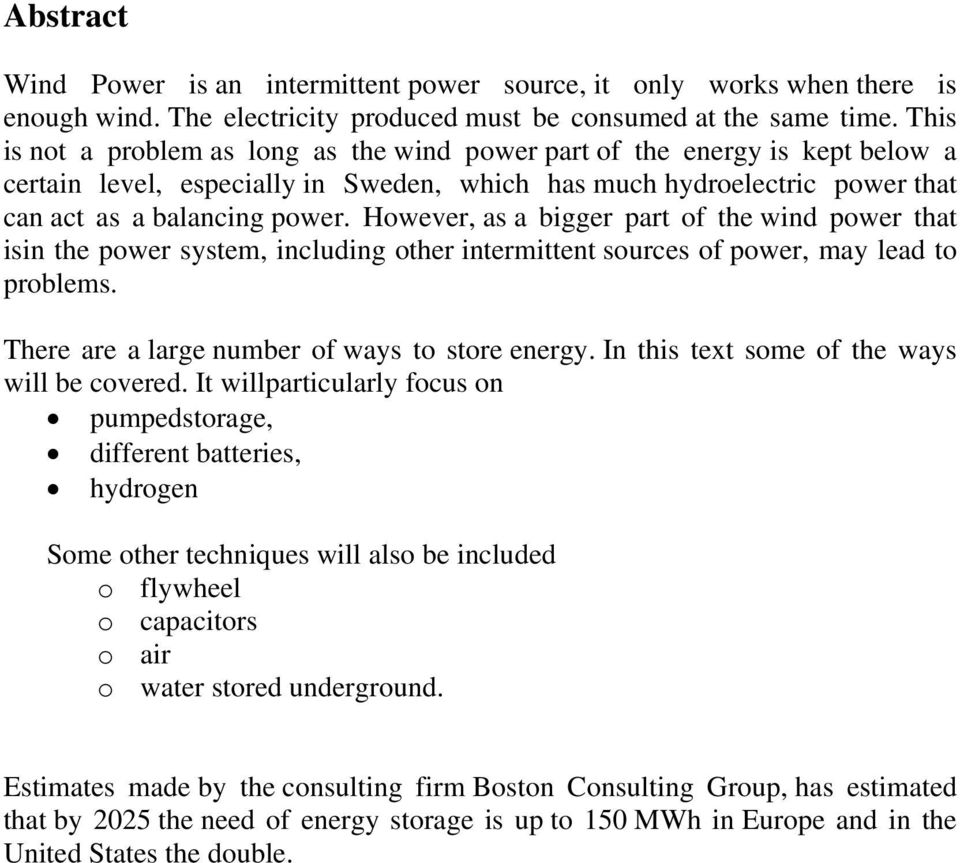 Abstract

Wind Power is an intermittent power source, it only works when there is enough wind. The electricity produced must be consumed at the same time. This is not a problem as long as the wind power part of the energy is kept below a certain level, especially in Sweden, which has much hydroelectric power that can act as a balancing power. However, as a bigger part of the wind power that isin the power system, including other intermittent sources of power, may lead to problems.

There are a large number of ways to store energy. In this text some of the ways will be covered. It willparticularly focus on
• pumpedstorage,
• different batteries,
• hydrogen

Some other techniques will also be included
o flywheel
o capacitors
o air
o water stored underground.

Estimates made by the consulting firm Boston Consulting Group, has estimated that by 2025 the need of energy storage is up to 150 MWh in Europe and in the United States the double.